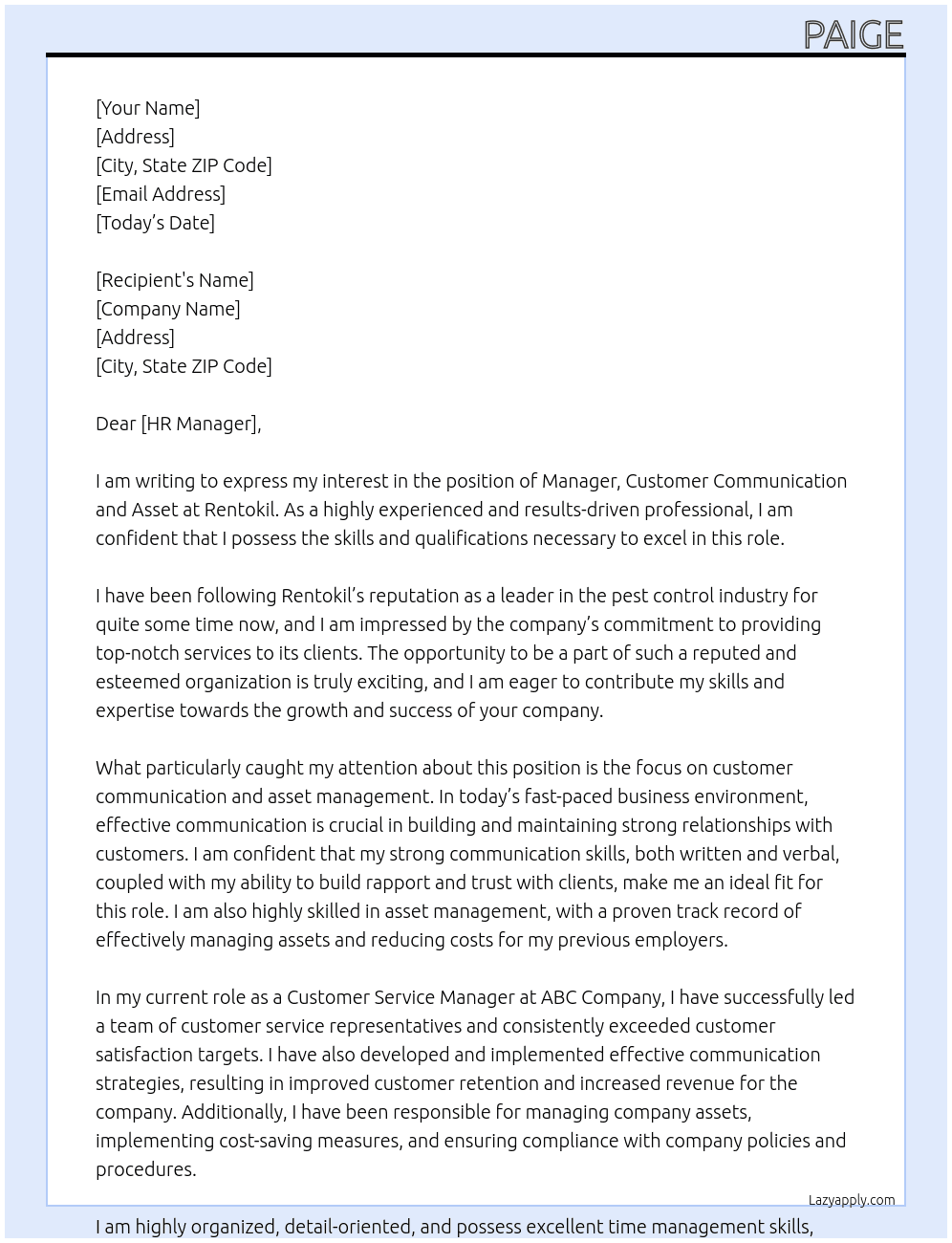 PAIGE

[Your Name]
[Address]
[City, State ZIP Code]
[Email Address]
[Today's Date]

[Recipient's Name]
[Company Name]
[Address]
[City, State ZIP Code]

Dear [HR Manager],

I am writing to express my interest in the position of Manager, Customer Communication and Asset at Rentokil. As a highly experienced and results-driven professional, I am confident that I possess the skills and qualifications necessary to excel in this role.

I have been following Rentokil's reputation as a leader in the pest control industry for quite some time now, and I am impressed by the company's commitment to providing top-notch services to its clients. The opportunity to be a part of such a reputed and esteemed organization is truly exciting, and I am eager to contribute my skills and expertise towards the growth and success of your company.

What particularly caught my attention about this position is the focus on customer communication and asset management. In today's fast-paced business environment, effective communication is crucial in building and maintaining strong relationships with customers. I am confident that my strong communication skills, both written and verbal, coupled with my ability to build rapport and trust with clients, make me an ideal fit for this role. I am also highly skilled in asset management, with a proven track record of effectively managing assets and reducing costs for my previous employers.

In my current role as a Customer Service Manager at ABC Company, I have successfully led a team of customer service representatives and consistently exceeded customer satisfaction targets. I have also developed and implemented effective communication strategies, resulting in improved customer retention and increased revenue for the company. Additionally, I have been responsible for managing company assets, implementing cost-saving measures, and ensuring compliance with company policies and procedures.

Lazyapply.com

I am highly organized, detail-oriented, and possess excellent time management skills,